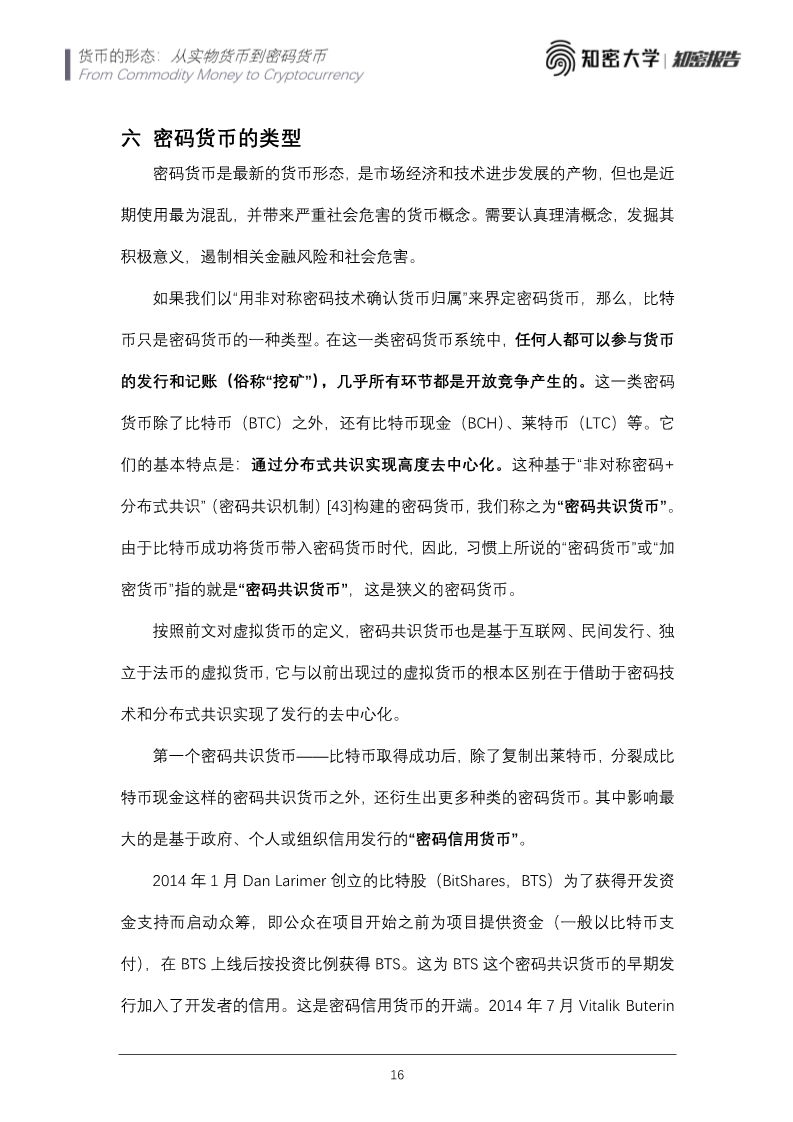 货币的形态：从实物货币到密码货币
From Commodity Money to Cryptocurrency

知密大学 | 知密报告

六 密码货币的类型

密码货币是最新的货币形态，是市场经济和技术进步发展的产物，但也是近期使用最为混乱，并带来严重社会危害的货币概念。需要认真理清概念，发掘其积极意义，遏制相关金融风险和社会危害。

如果我们以“用非对称密码技术确认货币归属”来界定密码货币，那么，比特币只是密码货币的一种类型。在这一类密码货币系统中，任何人都可以参与货币的发行和记账（俗称“挖矿”），几乎所有环节都是开放竞争产生的。这一类密码货币除了比特币（BTC）之外，还有比特币现金（BCH）、莱特币（LTC）等。它们的基本特点是：通过分布式共识实现高度去中心化。这种基于“非对称密码+分布式共识”（密码共识机制）[43]构建的密码货币，我们称之为“密码共识货币”。由于比特币成功将货币带入密码货币时代，因此，习惯上所说的“密码货币”或“加密货币”指的就是“密码共识货币”，这是狭义的密码货币。

按照前文对虚拟货币的定义，密码共识货币也是基于互联网、民间发行、独立于法币的虚拟货币，它与以前出现过的虚拟货币的根本区别在于借助于密码技术和分布式共识实现了发行的去中心化。

第一个密码共识货币——比特币取得成功后，除了复制出莱特币，分裂成比特币现金这样的密码共识货币之外，还衍生出更多种类的密码货币。其中影响最大的是基于政府、个人或组织信用发行的“密码信用货币”。

2014 年 1 月 Dan Larimer 创立的比特股（BitShares，BTS）为了获得开发资金支持而启动众筹，即公众在项目开始之前为项目提供资金（一般以比特币支付），在 BTS 上线后按投资比例获得 BTS。这为 BTS 这个密码共识货币的早期发行加入了开发者的信用。这是密码信用货币的开端。2014 年 7 月 Vitalik Buterin

16